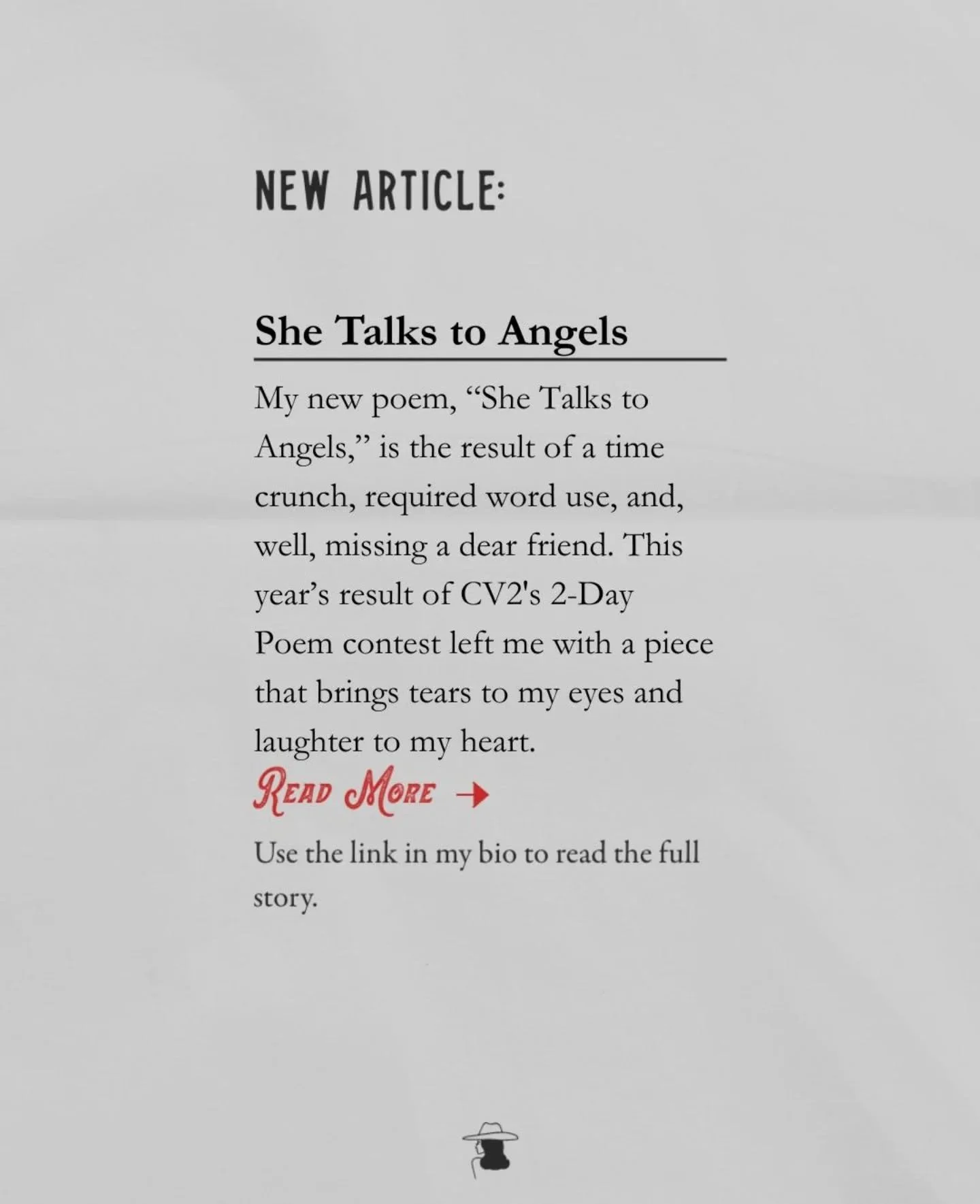 NEW ARTICLE:

She Talks to Angels

My new poem, “She Talks to Angels,” is the result of a time crunch, required word use, and, well, missing a dear friend. This year’s result of CV2's 2-Day Poem contest left me with a piece that brings tears to my eyes and laughter to my heart.

READ MORE →

Use the link in my bio to read the full story.